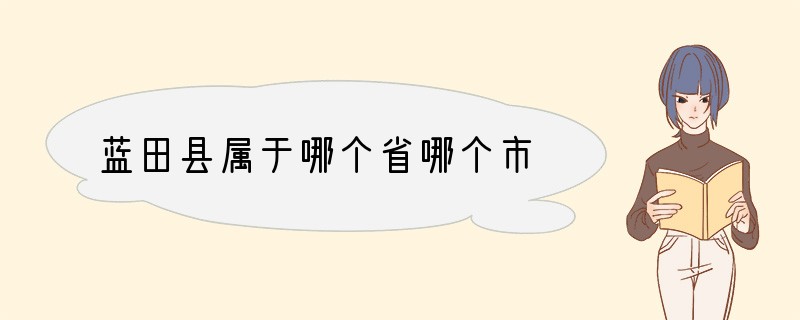 蓝田县属于哪个省哪个市